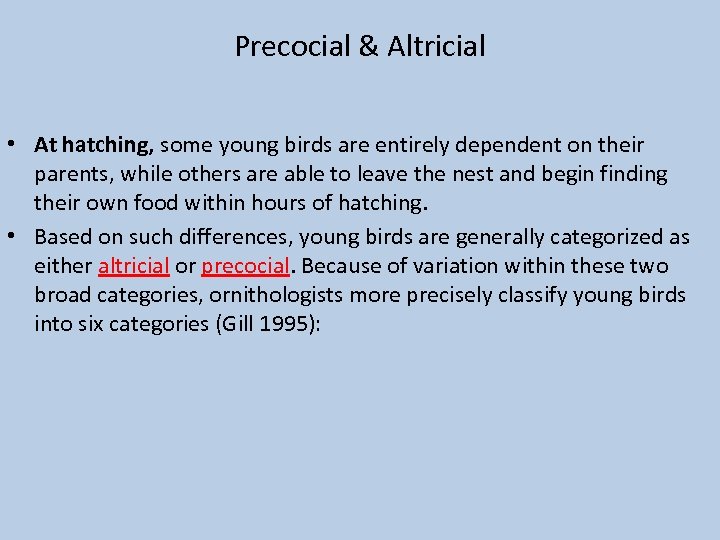 Precocial & Altricial

• At hatching, some young birds are entirely dependent on their parents, while others are able to leave the nest and begin finding their own food within hours of hatching.
• Based on such differences, young birds are generally categorized as either altricial or precocial. Because of variation within these two broad categories, ornithologists more precisely classify young birds into six categories (Gill 1995):